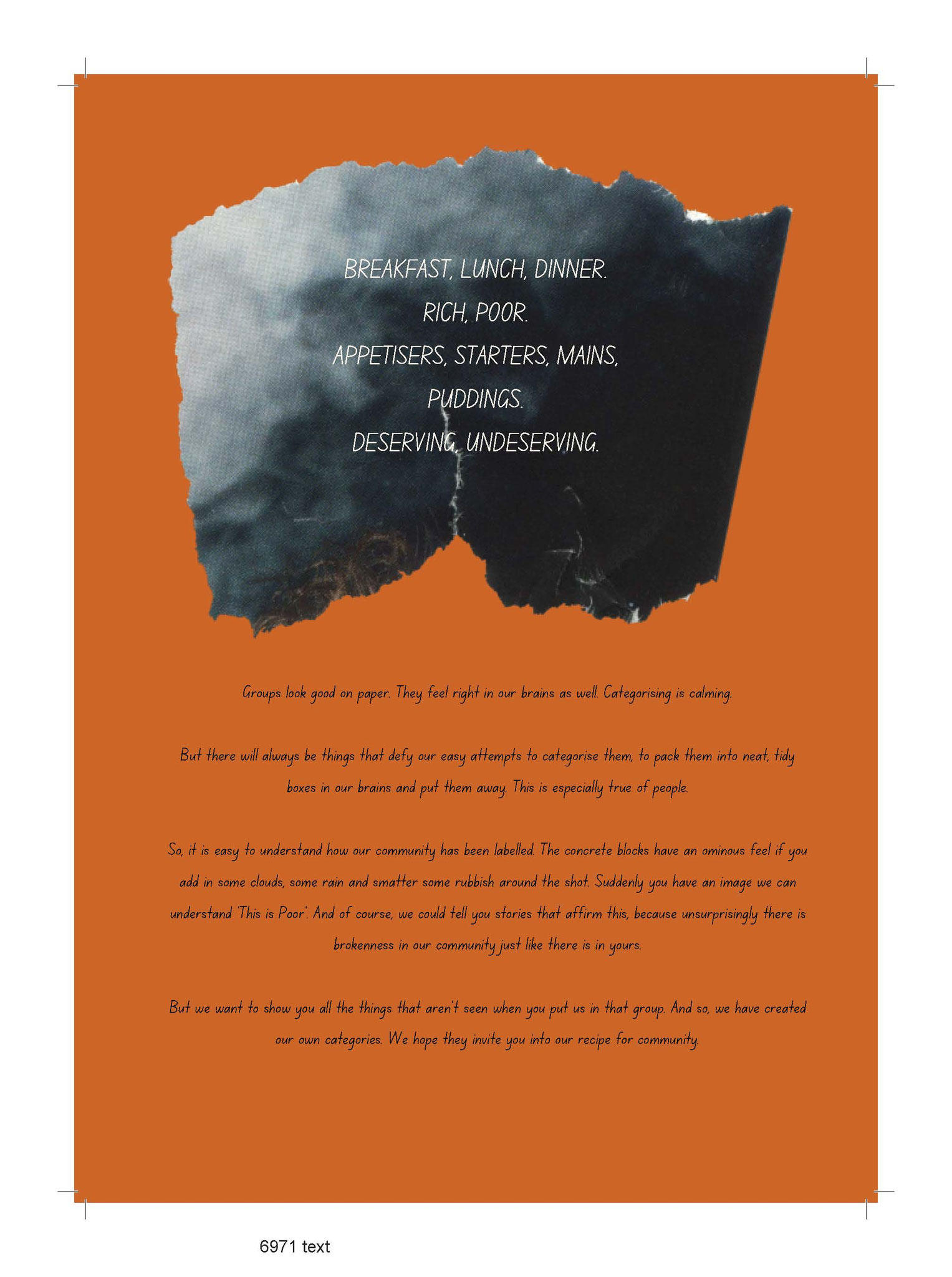 BREAKFAST, LUNCH, DINNER.

RICH, POOR.

APPETISERS, STARTERS, MAINS, PUDDINGS.

DESERVING, UNDESERVING.

Groups look good on paper. They feel right in our brains as well. Categorising is calming.

But there will always be things that defy our easy attempts to categorise them, to pack them into neat, tidy boxes in our brains and put them away. This is especially true of people.

So, it is easy to understand how our community has been labelled. The concrete blocks have an ominous feel if you add in some clouds, some rain and smatter some rubbish around the shot. Suddenly you have an image we can understand 'This is Poor'. And of course, we could tell you stories that affirm this, because unsurprisingly there is brokenness in our community just like there is in yours.

But we want to show you all the things that aren't seen when you put us in that group. And so, we have created our own categories. We hope they invite you into our recipe for community.

6971 text